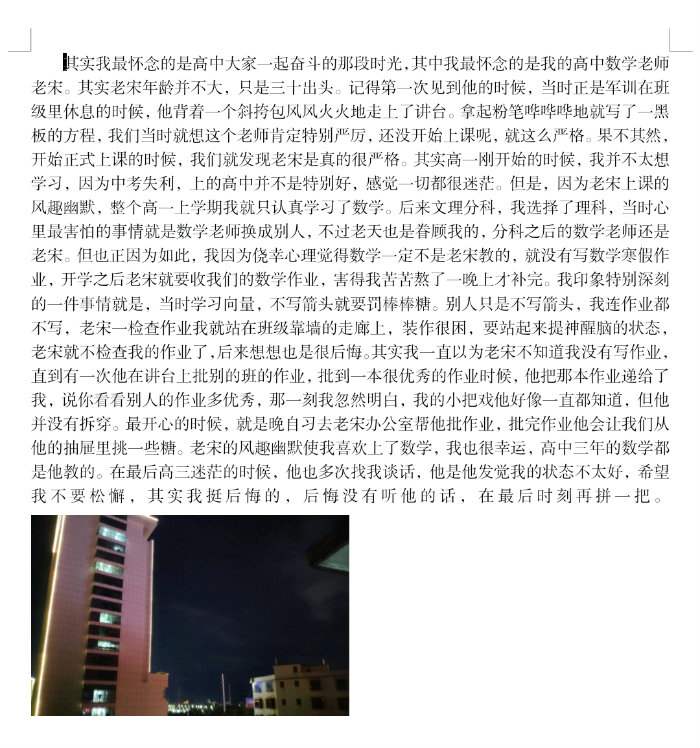 其实我最怀念的是高中大家一起奋斗的那段时光，其中我最怀念的是我的高中数学老师老宋。其实老宋年龄并不大，只是三十出头。记得第一次见到他的时候，当时正是军训在班级里休息的时候，他背着一个斜挎包风风火火地走上了讲台。拿起粉笔哗哗哗地就写了一黑板的方程，我们当时就想这个老师肯定特别严厉，还没开始上课呢，就这么严格。果不其然，开始正式上课的时候，我们就发现老宋是真的很严格。其实高一刚开始的时候，我并不太想学习，因为中考失利，上的高中并不是特别好，感觉一切都很迷茫。但是，因为老宋上课的风趣幽默，整个高一上学期我就只认真学习了数学。后来文理分科，我选择了理科，当时心里最害怕的事情就是数学老师换成别人，不过老天也是眷顾我的，分科之后的数学老师还是老宋。但也正因为如此，我因为侥幸心理觉得数学一定不是老宋教的，就没有写数学寒假作业，开学之后老宋就要收我们的数学作业，害得我苦苦熬了一晚上才补完。我印象特别深刻的一件事情就是，当时学习向量，不写箭头就要罚棒棒糖。别人只是不写箭头，我连作业都不写，老宋一检查作业我就站在班级靠墙的走廊上，装作很困，要站起来提神醒脑的状态，老宋就不检查我的作业了，后来想想也是很后悔。其实我一直以为老宋不知道我没有写作业，直到有一次他在讲台上批别的班的作业，批到一本很优秀的作业时候，他把那本作业递给了我，说你看看别人的作业多优秀，那一刻我忽然明白，我的小把戏他好像一直都知道，但他并没有拆穿。最开心的时候，就是晚自习去老宋办公室帮他批作业，批完作业他会让我们从他的抽屉里挑一些糖。老宋的风趣幽默使我喜欢上了数学，我也很幸运，高中三年的数学都是他教的。在最后高三迷茫的时候，他也多次找我谈话，他是他发觉我的状态不太好，希望我不要松懈，其实我挺后悔的，后悔没有听他的话，在最后时刻再拼一把。